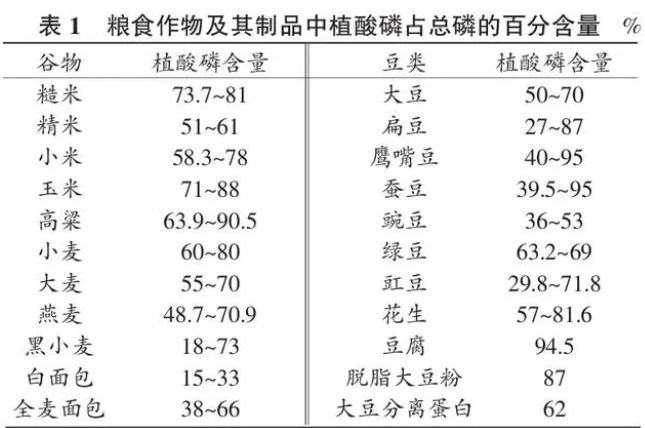 表1　粮食作物及其制品中植酸磷占总磷的百分含量　%

| 谷物 | 植酸磷含量 | 豆类 | 植酸磷含量 |
|---|---|---|---|
| 糙米 | 73.7~81 | 大豆 | 50~70 |
| 精米 | 51~61 | 扁豆 | 27~87 |
| 小米 | 58.3~78 | 鹰嘴豆 | 40~95 |
| 玉米 | 71~88 | 蚕豆 | 39.5~95 |
| 高粱 | 63.9~90.5 | 豌豆 | 36~53 |
| 小麦 | 60~80 | 绿豆 | 63.2~69 |
| 大麦 | 55~70 | 豇豆 | 29.8~71.8 |
| 燕麦 | 48.7~70.9 | 花生 | 57~81.6 |
| 黑小麦 | 18~73 | 豆腐 | 94.5 |
| 白面包 | 15~33 | 脱脂大豆粉 | 87 |
| 全麦面包 | 38~66 | 大豆分离蛋白 | 62 |